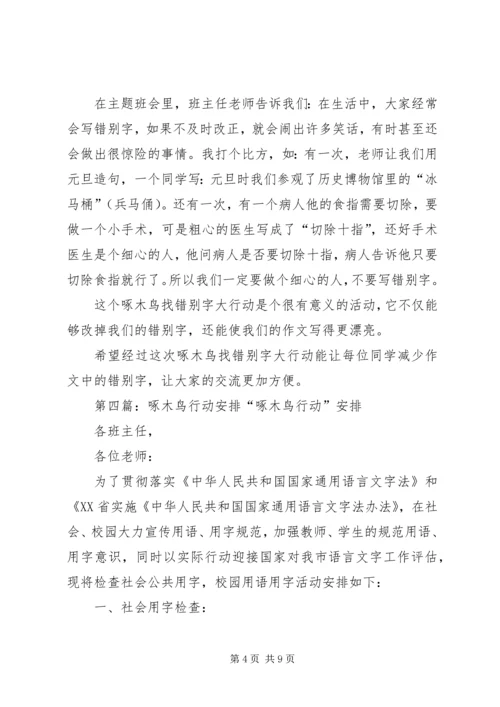 在主题班会里，班主任老师告诉我们：在生活中，大家经常会写错别字，如果不及时改正，就会闹出许多笑话，有时甚至还会做出很惊险的事情。我打个比方，如：有一次，老师让我们用元旦造句，一个同学写：元旦时我们参观了历史博物馆里的“冰马桶”（兵马俑）。还有一次，有一个病人他的食指需要切除，要做一个小手术，可是粗心的医生写成了“切除十指”，还好手术医生是个细心的人，他问病人是否要切除十指，病人告诉他只要切除食指就行了。所以我们一定要做个细心的人，不要写错别字。

这个啄木鸟找错别字大行动是个很有意义的活动，它不仅能够改掉我们的错别字，还能使我们的作文写得更漂亮。

希望经过这次啄木鸟找错别字大行动能让每位同学减少作文中的错别字，让大家的交流更加方便。

第四篇：啄木鸟行动安排“啄木鸟行动”安排

各班主任，

各位老师：

为了贯彻落实《中华人民共和国国家通用语言文字法》和《XX省实施《中华人民共和国国家通用语言文字法办法》，在社会、校园大力宣传用语、用字规范，加强教师、学生的规范用语、用字意识，同时以实际行动迎接国家对我市语言文字工作评估，现将检查社会公共用字，校园用语用字活动安排如下：

一、社会用字检查：

第4页 共9页